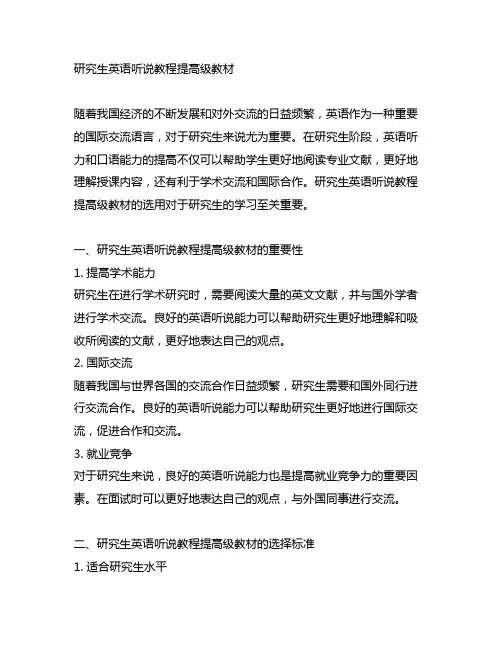 研究生英语听说教程提高级教材

随着我国经济的不断发展和对外交流的日益频繁，英语作为一种重要的国际交流语言，对于研究生来说尤为重要。在研究生阶段，英语听力和口语能力的提高不仅可以帮助学生更好地阅读专业文献，更好地理解授课内容，还有利于学术交流和国际合作。研究生英语听说教程提高级教材的选用对于研究生的学习至关重要。

一、研究生英语听说教程提高级教材的重要性
1. 提高学术能力
研究生在进行学术研究时，需要阅读大量的英文文献，并与国外学者进行学术交流。良好的英语听说能力可以帮助研究生更好地理解和吸收所阅读的文献，更好地表达自己的观点。
2. 国际交流
随着我国与世界各国的交流合作日益频繁，研究生需要和国外同行进行交流合作。良好的英语听说能力可以帮助研究生更好地进行国际交流，促进合作和交流。
3. 就业竞争
对于研究生来说，良好的英语听说能力也是提高就业竞争力的重要因素。在面试时可以更好地表达自己的观点，与外国同事进行交流。

二、研究生英语听说教程提高级教材的选择标准
1. 适合研究生水平